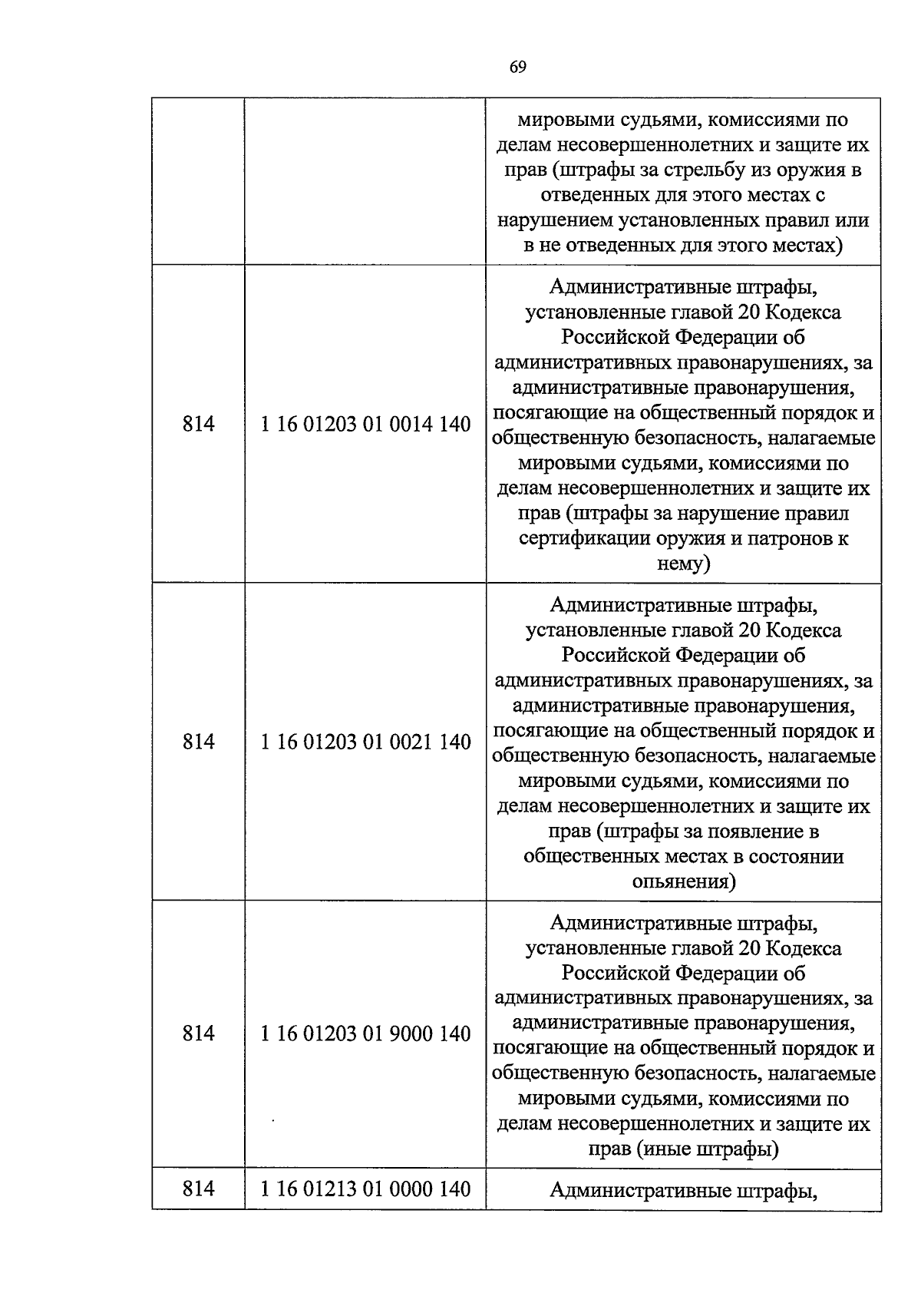 69

| | | |
|---|---|---|
| | | мировыми судьями, комиссиями по делам несовершеннолетних и защите их прав (штрафы за стрельбу из оружия в отведенных для этого местах с нарушением установленных правил или в не отведенных для этого местах) |
| 814 | 1 16 01203 01 0014 140 | Административные штрафы, установленные главой 20 Кодекса Российской Федерации об административных правонарушениях, за административные правонарушения, посягающие на общественный порядок и общественную безопасность, налагаемые мировыми судьями, комиссиями по делам несовершеннолетних и защите их прав (штрафы за нарушение правил сертификации оружия и патронов к нему) |
| 814 | 1 16 01203 01 0021 140 | Административные штрафы, установленные главой 20 Кодекса Российской Федерации об административных правонарушениях, за административные правонарушения, посягающие на общественный порядок и общественную безопасность, налагаемые мировыми судьями, комиссиями по делам несовершеннолетних и защите их прав (штрафы за появление в общественных местах в состоянии опьянения) |
| 814 | 1 16 01203 01 9000 140 | Административные штрафы, установленные главой 20 Кодекса Российской Федерации об административных правонарушениях, за административные правонарушения, посягающие на общественный порядок и общественную безопасность, налагаемые мировыми судьями, комиссиями по делам несовершеннолетних и защите их прав (иные штрафы) |
| 814 | 1 16 01213 01 0000 140 | Административные штрафы, |